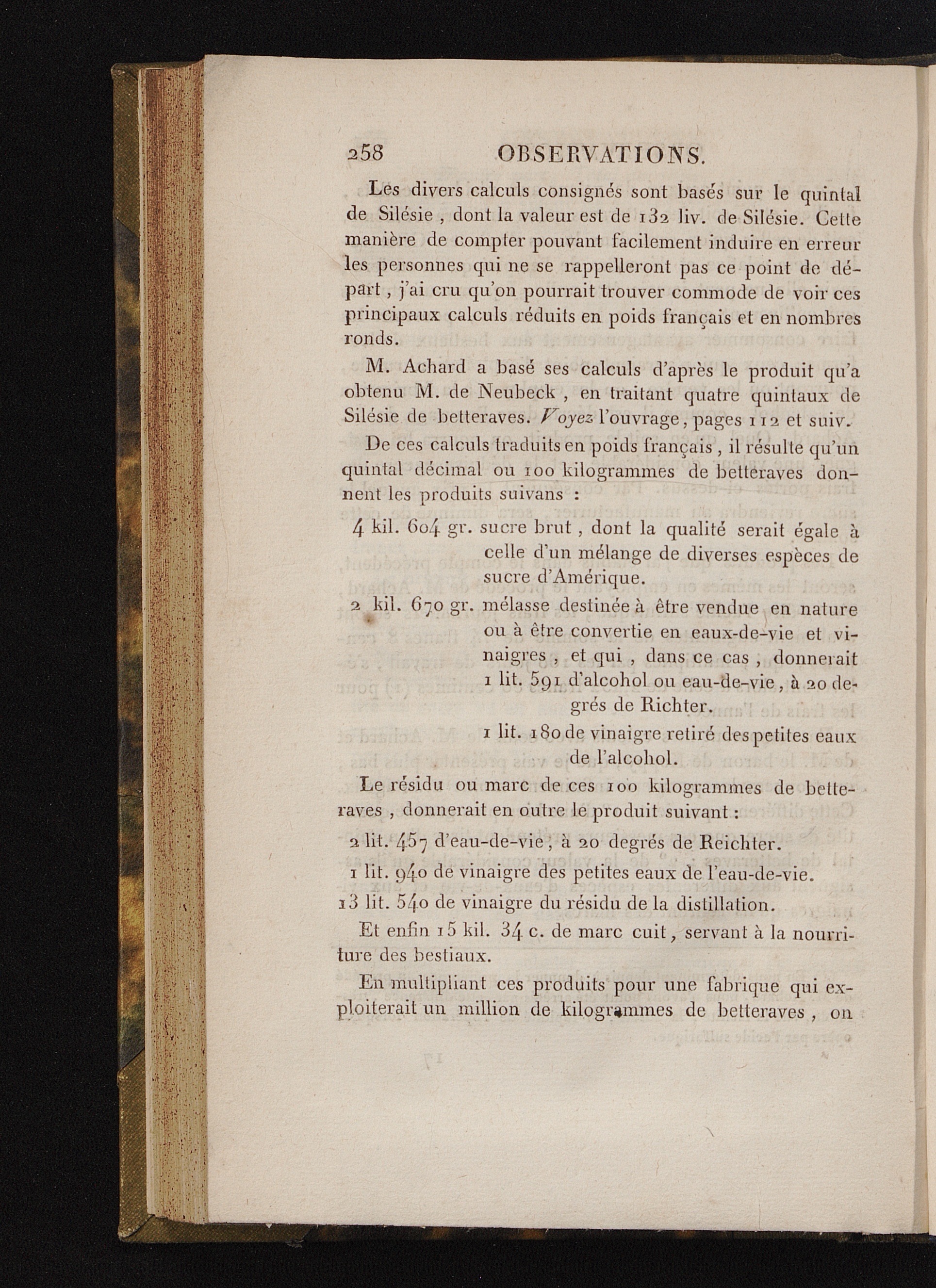 258 OBSERVATIONS.

Les divers calculs consignés sont basés sur le quintal de Silésie, dont la valeur est de 132 liv. de Silésie. Cette manière de compter pouvant facilement induire en erreur les personnes qui ne se rappelleront pas ce point de départ, j'ai cru qu'on pourrait trouver commode de voir ces principaux calculs réduits en poids français et en nombres ronds.

M. Achard a basé ses calculs d'après le produit qu'a obtenu M. de Neubeck, en traitant quatre quintaux de Silésie de betteraves. Voyez l'ouvrage, pages 112 et suiv.

De ces calculs traduits en poids français, il résulte qu'un quintal décimal ou 100 kilogrammes de betteraves donnent les produits suivans :

4 kil. 604 gr. sucre brut, dont la qualité serait égale à celle d'un mélange de diverses espèces de sucre d'Amérique.

2 kil. 670 gr. mélasse destinée à être vendue en nature ou à être convertie en eaux-de-vie et vinaigres, et qui, dans ce cas, donnerait 1 lit. 591 d'alcohol ou eau-de-vie, à 20 degrés de Richter.

1 lit. 180 de vinaigre retiré des petites eaux de l'alcohol.

Le résidu ou marc de ces 100 kilogrammes de betteraves, donnerait en outre le produit suivant :

2 lit. 457 d'eau-de-vie, à 20 degrés de Reichter.

1 lit. 940 de vinaigre des petites eaux de l'eau-de-vie.

13 lit. 540 de vinaigre du résidu de la distillation.

Et enfin 15 kil. 34 c. de marc cuit, servant à la nourriture des bestiaux.

En multipliant ces produits pour une fabrique qui exploiterait un million de kilogrammes de betteraves, on